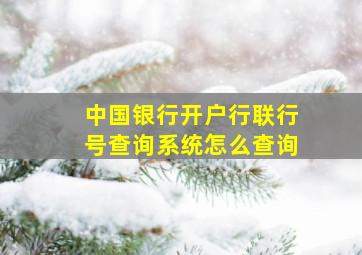 中国银行开户行联行号查询系统怎么查询